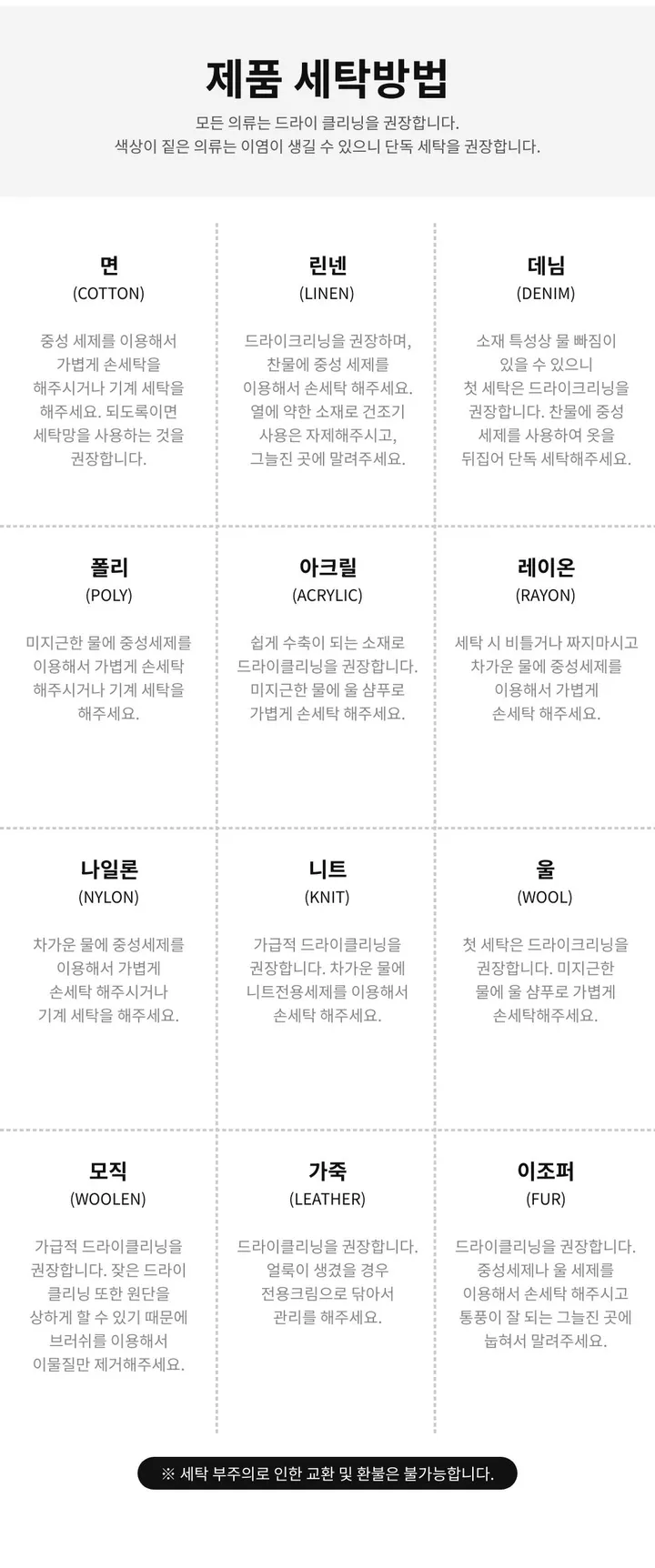 제품 세탁방법

모든 의류는 드라이 클리닝을 권장합니다.
색상이 짙은 의류는 이염이 생길 수 있으니 단독 세탁을 권장합니다.

면
(COTTON)

중성 세제를 이용해서 가볍게 손세탁을 해주시거나 기계 세탁을 해주세요. 되도록이면 세탁망을 사용하는 것을 권장합니다.

린넨
(LINEN)

드라이크리닝을 권장하며, 찬물에 중성 세제를 이용해서 손세탁 해주세요. 열에 약한 소재로 건조기 사용은 자제해주시고, 그늘진 곳에 말려주세요.

데님
(DENIM)

소재 특성상 물 빠짐이 있을 수 있으니 첫 세탁은 드라이크리닝을 권장합니다. 찬물에 중성 세제를 사용하여 옷을 뒤집어 단독 세탁해주세요.

폴리
(POLY)

미지근한 물에 중성세제를 이용해서 가볍게 손세탁 해주시거나 기계 세탁을 해주세요.

아크릴
(ACRYLIC)

쉽게 수축이 되는 소재로 드라이클리닝을 권장합니다. 미지근한 물에 울 샴푸로 가볍게 손세탁 해주세요.

레이온
(RAYON)

세탁 시 비틀거나 짜지마시고 차가운 물에 중성세제를 이용해서 가볍게 손세탁 해주세요.

나일론
(NYLON)

차가운 물에 중성세제를 이용해서 가볍게 손세탁 해주시거나 기계 세탁을 해주세요.

니트
(KNIT)

가급적 드라이클리닝을 권장합니다. 차가운 물에 니트전용세제를 이용해서 손세탁 해주세요.

울
(WOOL)

첫 세탁은 드라이크리닝을 권장합니다. 미지근한 물에 울 샴푸로 가볍게 손세탁해주세요.

모직
(WOOLEN)

가급적 드라이클리닝을 권장합니다. 잦은 드라이 클리닝 또한 원단을 상하게 할 수 있기 때문에 브러쉬를 이용해서 이물질만 제거해주세요.

가죽
(LEATHER)

드라이클리닝을 권장합니다. 얼룩이 생겼을 경우 전용크림으로 닦아서 관리를 해주세요.

이조퍼
(FUR)

드라이클리닝을 권장합니다. 중성세제나 울 세제를 이용해서 손세탁 해주시고 통풍이 잘 되는 그늘진 곳에 눕혀서 말려주세요.

※ 세탁 부주의로 인한 교환 및 환불은 불가능합니다.